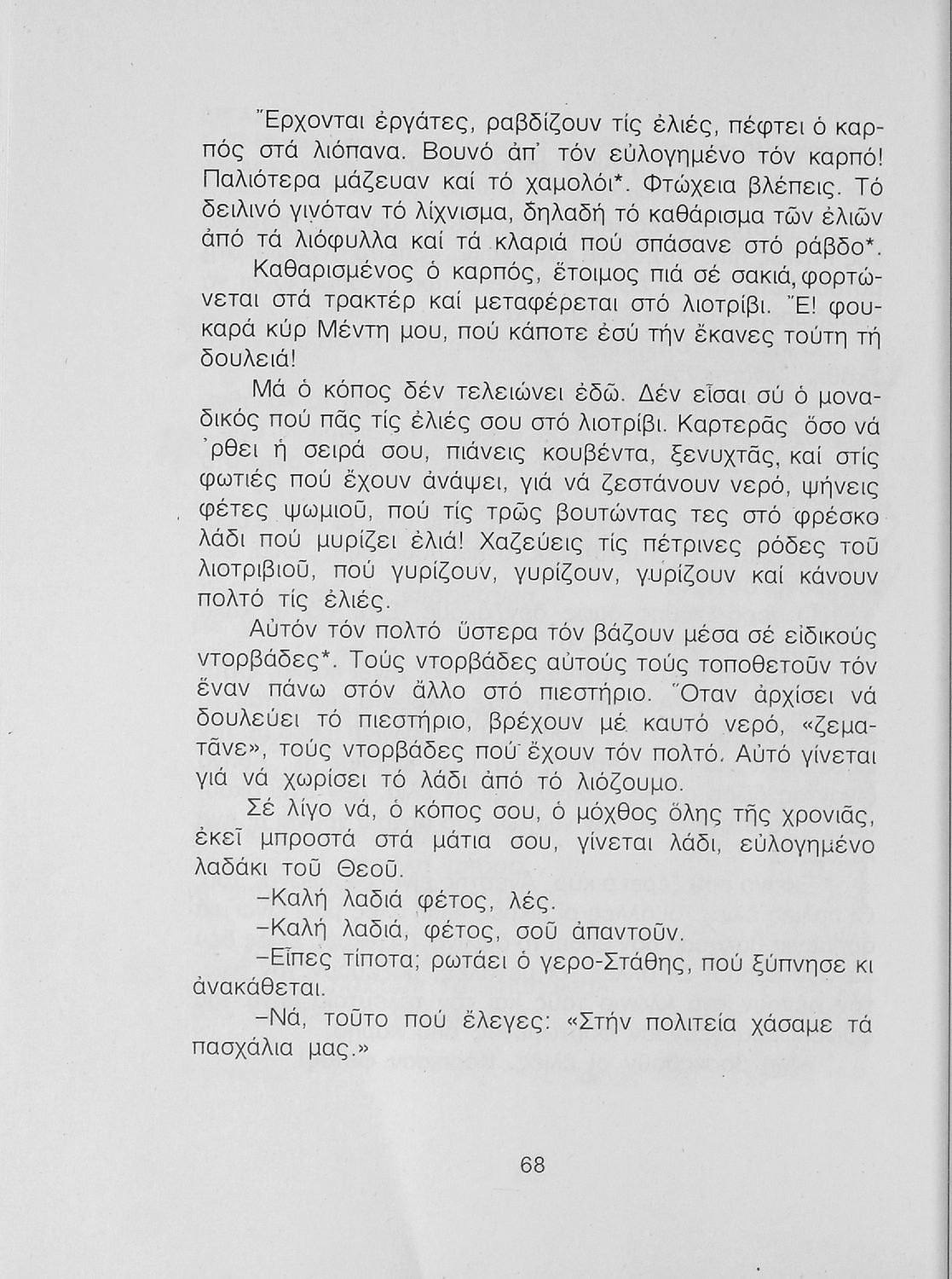 Ἔρχονται ἐργάτες, ραβδίζουν τίς ἐλιές, πέφτει ὁ καρπός στά λιόπανα. Βουνό ἀπ' τόν εὐλογημένο τόν καρπό! Παλιότερα μάζευαν καί τό χαμολόι*. Φτώχεια βλέπεις. Τό δειλινό γινόταν τό λίχνισμα, δηλαδή τό καθάρισμα τῶν ἐλιῶν ἀπό τά λιόφυλλα καί τά κλαριά πού σπάσανε στό ράβδο*.

Καθαρισμένος ὁ καρπός, ἕτοιμος πιά σέ σακιά, φορτώνεται στά τρακτέρ καί μεταφέρεται στό λιοτρίβι. Ἔ! φουκαρά κύρ Μέντη μου, πού κάποτε ἐσύ τήν ἔκανες τούτη τή δουλειά!

Μά ὁ κόπος δέν τελειώνει ἐδῶ. Δέν εἶσαι σύ ὁ μοναδικός πού πᾶς τίς ἐλιές σου στό λιοτρίβι. Καρτερᾶς ὅσο νά 'ρθει ἡ σειρά σου, πιάνεις κουβέντα, ξενυχτᾶς, καί στίς φωτιές πού ἔχουν ἀνάψει, γιά νά ζεστάνουν νερό, ψήνεις φέτες ψωμιοῦ, πού τίς τρῶς βουτώντας τες στό φρέσκο λάδι πού μυρίζει ἐλιά! Χαζεύεις τίς πέτρινες ρόδες τοῦ λιοτριβιοῦ, πού γυρίζουν, γυρίζουν, γυρίζουν καί κάνουν πολτό τίς ἐλιές.

Αὐτόν τόν πολτό ὕστερα τόν βάζουν μέσα σέ εἰδικούς ντορβάδες*. Τούς ντορβάδες αὐτούς τούς τοποθετοῦν τόν ἕναν πάνω στόν ἄλλο στό πιεστήριο. Ὅταν ἀρχίσει νά δουλεύει τό πιεστήριο, βρέχουν μέ καυτό νερό, «ζεματᾶνε», τούς ντορβάδες πού ἔχουν τόν πολτό. Αὐτό γίνεται γιά νά χωρίσει τό λάδι ἀπό τό λιόζουμο.

Σέ λίγο νά, ὁ κόπος σου, ὁ μόχθος ὅλης τῆς χρονιᾶς, ἐκεῖ μπροστά στά μάτια σου, γίνεται λάδι, εὐλογημένο λαδάκι τοῦ Θεοῦ.

–Καλή λαδιά φέτος, λές.

–Καλή λαδιά, φέτος, σοῦ ἀπαντοῦν.

–Εἶπες τίποτα; ρωτάει ὁ γερο-Στάθης, πού ξύπνησε κι ἀνακάθεται.

–Νά, τοῦτο πού ἔλεγες: «Στήν πολιτεία χάσαμε τά πασχάλια μας.»

68